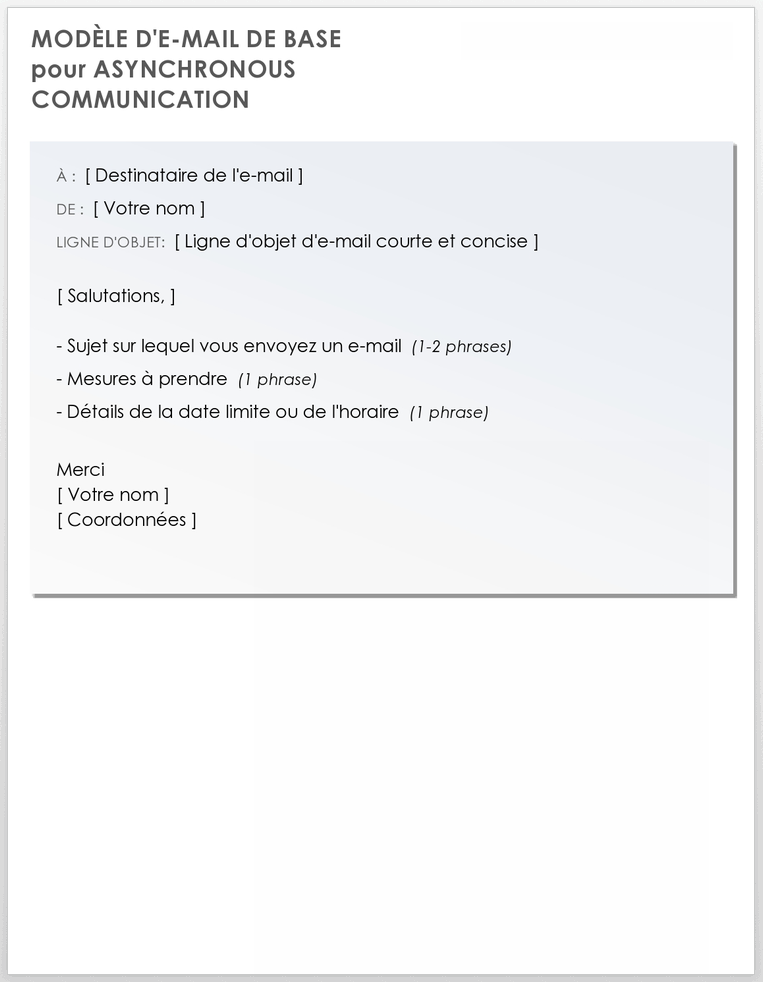 MODÈLE D'E-MAIL DE BASE pour ASYNCHRONOUS COMMUNICATION

À : [ Destinataire de l'e-mail ]

DE : [ Votre nom ]

LIGNE D'OBJET: [ Ligne d'objet d'e-mail courte et concise ]

[ Salutations, ]

- Sujet sur lequel vous envoyez un e-mail (1-2 phrases)

- Mesures à prendre (1 phrase)

- Détails de la date limite ou de l'horaire (1 phrase)

Merci
[ Votre nom ]
[ Coordonnées ]